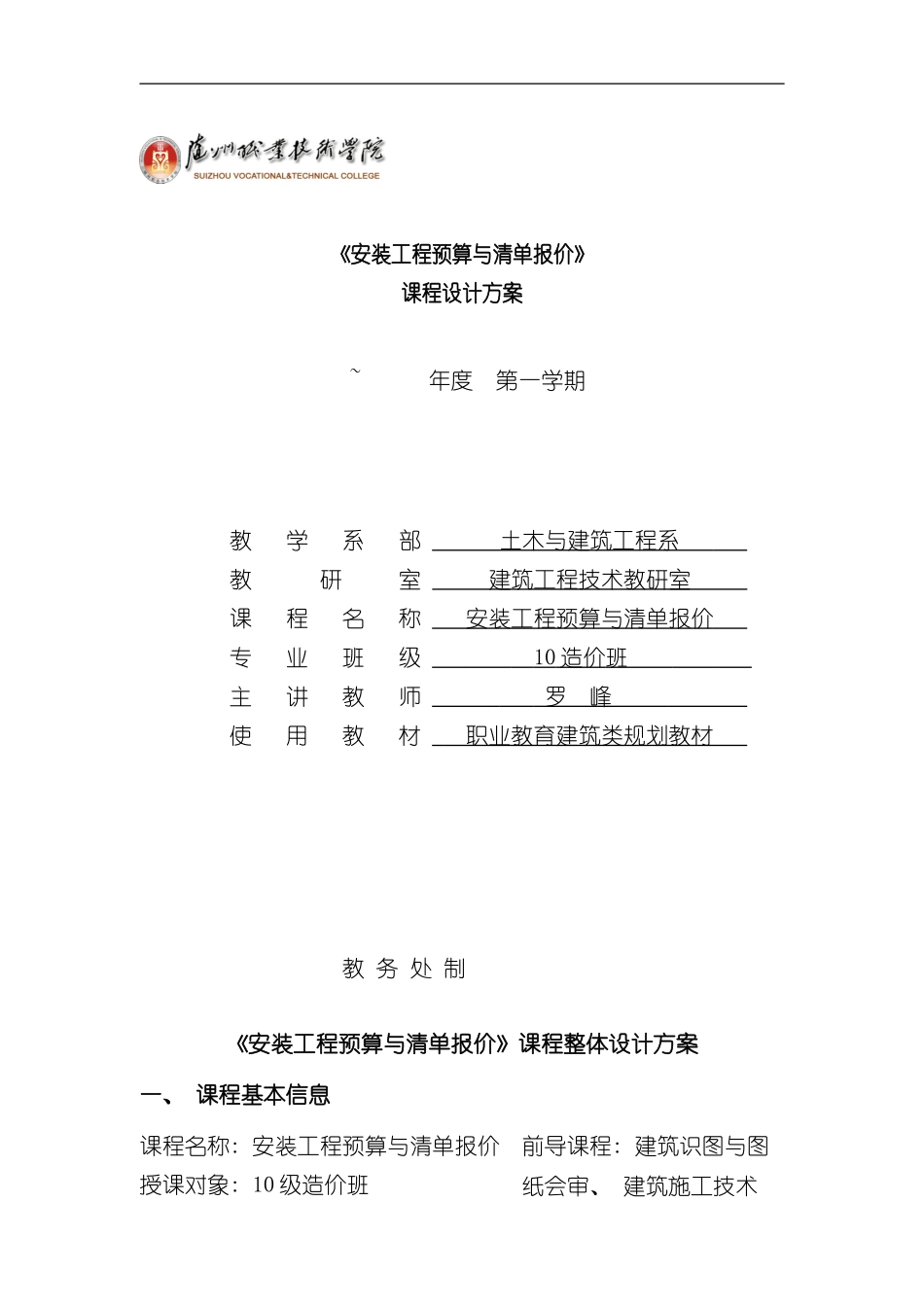 随州职业技术学院
SUIZHOU VOCATIONAL&TECHNICAL COLLEGE

《安装工程预算与清单报价》
课程设计方案

~ 年度 第一学期

教 学 系 部 土木与建筑工程系
教 研 室 建筑工程技术教研室
课 程 名 称 安装工程预算与清单报价
专 业 班 级 10 造价班
主 讲 教 师 罗 峰
使 用 教 材 职业教育建筑类规划教材

教 务 处 制

《安装工程预算与清单报价》课程整体设计方案

一、 课程基本信息

课程名称：安装工程预算与清单报价
授课对象：10 级造价班

前导课程：建筑识图与图纸会审、 建筑施工技术